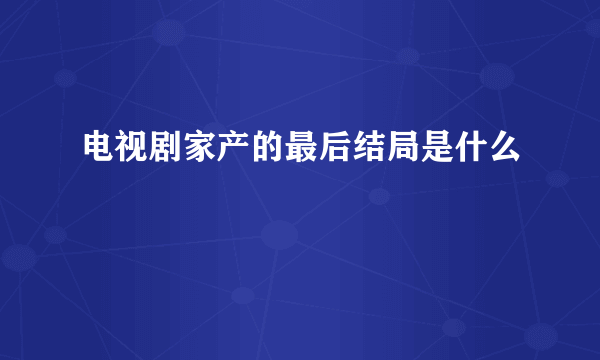 电视剧家产的最后结局是什么